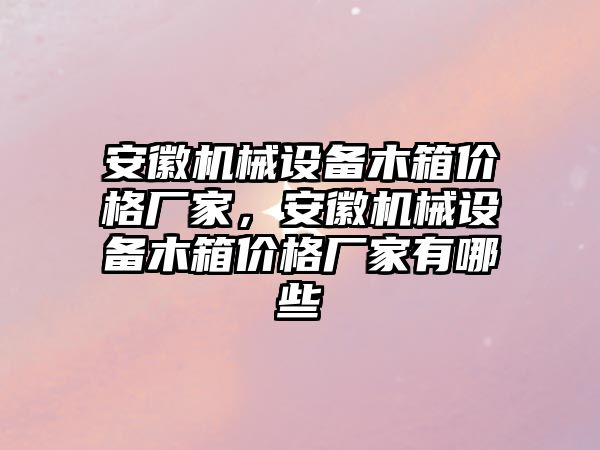 安徽机械设备木箱价格厂家，安徽机械设备木箱价格厂家有哪些